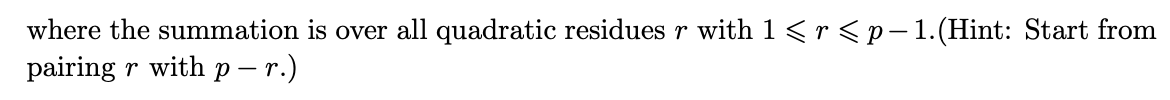 where the summation is over all quadratic residues $r$ with $1 \leqslant r \leqslant p-1$.(Hint: Start from pairing $r$ with $p-r$.)